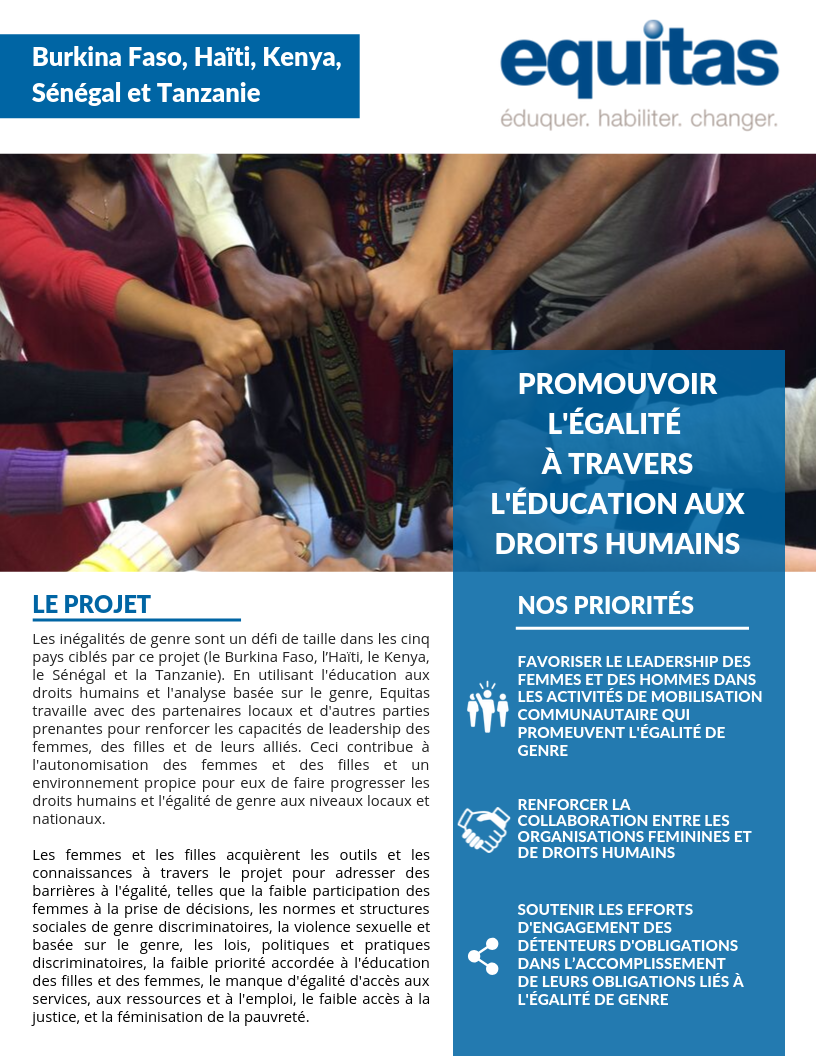 Burkina Faso, Haïti, Kenya, Sénégal et Tanzanie

equitas
éduquer. habiliter. changer.

PROMOUVOIR L'ÉGALITÉ À TRAVERS L'ÉDUCATION AUX DROITS HUMAINS

LE PROJET

Les inégalités de genre sont un défi de taille dans les cinq pays ciblés par ce projet (le Burkina Faso, l'Haïti, le Kenya, le Sénégal et la Tanzanie). En utilisant l'éducation aux droits humains et l'analyse basée sur le genre, Equitas travaille avec des partenaires locaux et d'autres parties prenantes pour renforcer les capacités de leadership des femmes, des filles et de leurs alliés. Ceci contribue à l'autonomisation des femmes et des filles et un environnement propice pour eux de faire progresser les droits humains et l'égalité de genre aux niveaux locaux et nationaux.

Les femmes et les filles acquièrent les outils et les connaissances à travers le projet pour adresser des barrières à l'égalité, telles que la faible participation des femmes à la prise de décisions, les normes et structures sociales de genre discriminatoires, la violence sexuelle et basée sur le genre, les lois, politiques et pratiques discriminatoires, la faible priorité accordée à l'éducation des filles et des femmes, le manque d'égalité d'accès aux services, aux ressources et à l'emploi, le faible accès à la justice, et la féminisation de la pauvreté.

NOS PRIORITÉS

FAVORISER LE LEADERSHIP DES FEMMES ET DES HOMMES DANS LES ACTIVITÉS DE MOBILISATION COMMUNAUTAIRE QUI PROMEUVENT L'ÉGALITÉ DE GENRE

RENFORCER LA COLLABORATION ENTRE LES ORGANISATIONS FEMININES ET DE DROITS HUMAINS

SOUTENIR LES EFFORTS D'ENGAGEMENT DES DÉTENTEURS D'OBLIGATIONS DANS L'ACCOMPLISSEMENT DE LEURS OBLIGATIONS LIÉS À L'ÉGALITÉ DE GENRE